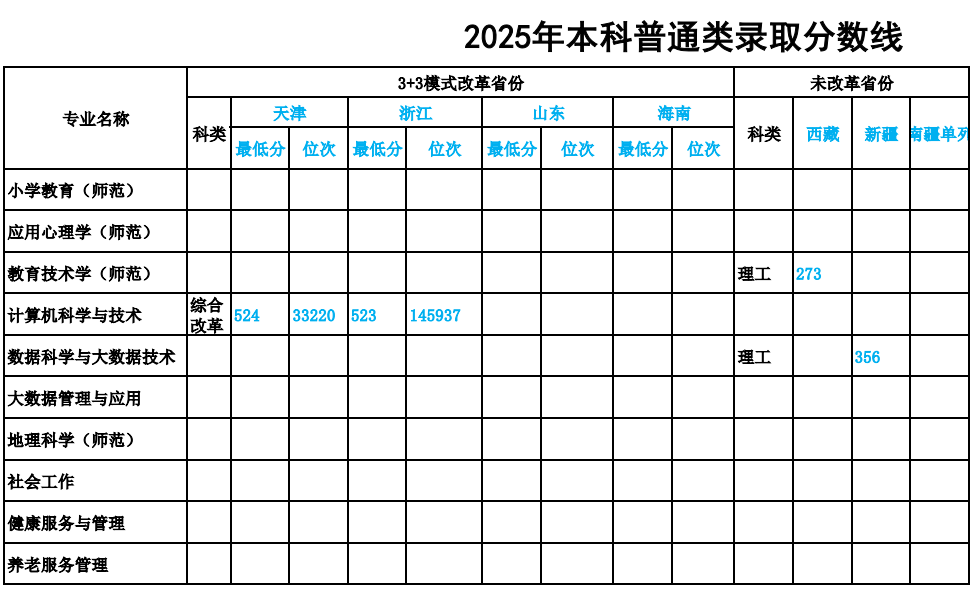 2025年本科普通类录取分数线

| 专业名称 | 3+3模式改革省份 | | | | | | | | | 未改革省份 | | | |
|---|---|---|---|---|---|---|---|---|---|---|---|---|---|
| | 科类 | 天津 | | 浙江 | | 山东 | | 海南 | | 科类 | 西藏 | 新疆 | 南疆单列 |
| | | 最低分 | 位次 | 最低分 | 位次 | 最低分 | 位次 | 最低分 | 位次 | | | | |
| 小学教育（师范） | | | | | | | | | | | | | |
| 应用心理学（师范） | | | | | | | | | | | | | |
| 教育技术学（师范） | | | | | | | | | | 理工 | 273 | | |
| 计算机科学与技术 | 综合改革 | 524 | 33220 | 523 | 145937 | | | | | | | | |
| 数据科学与大数据技术 | | | | | | | | | | 理工 | | 356 | |
| 大数据管理与应用 | | | | | | | | | | | | | |
| 地理科学（师范） | | | | | | | | | | | | | |
| 社会工作 | | | | | | | | | | | | | |
| 健康服务与管理 | | | | | | | | | | | | | |
| 养老服务管理 | | | | | | | | | | | | | |